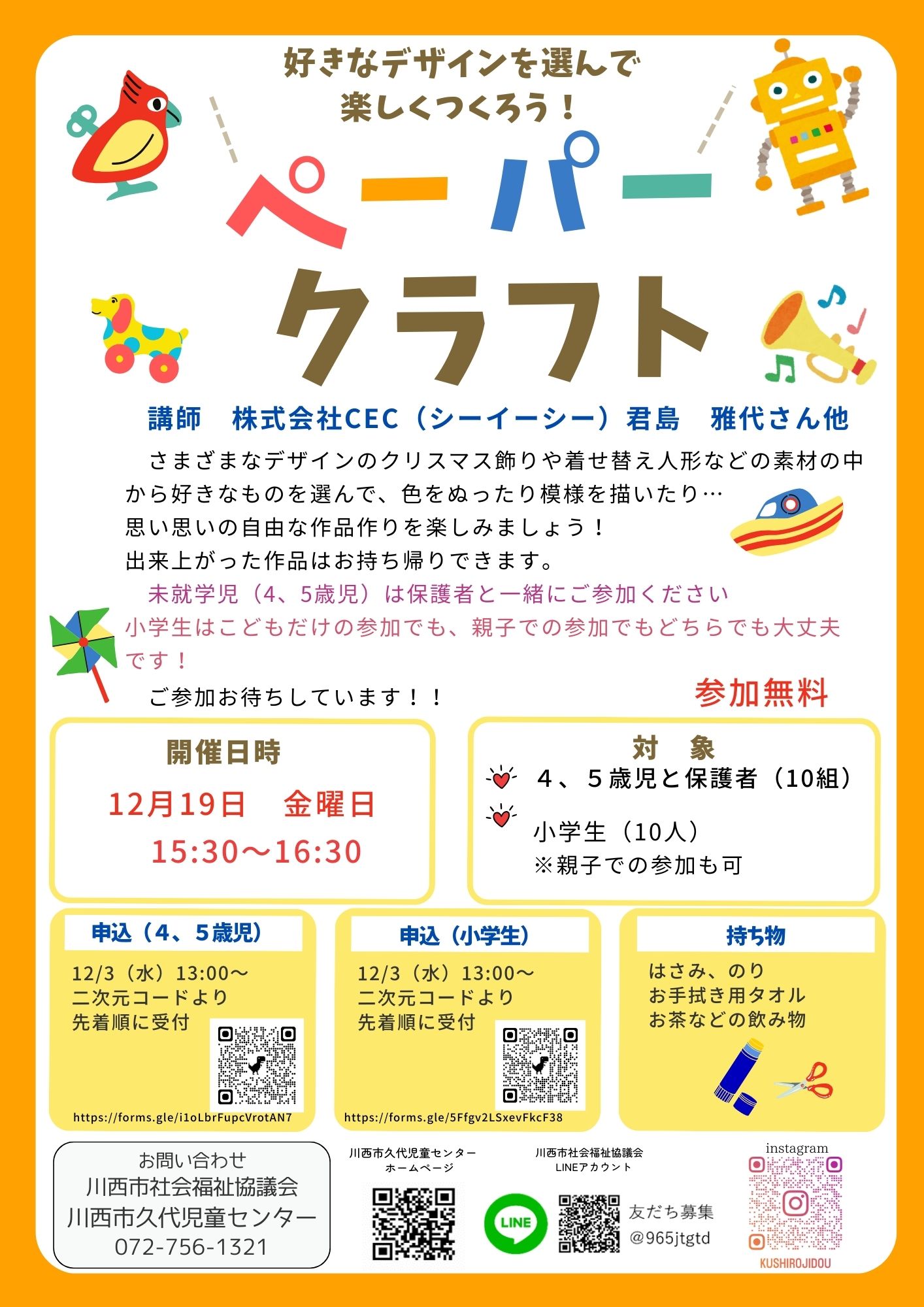 好きなデザインを選んで
楽しくつくろう！

ペーパー
クラフト

講師　株式会社CEC（シーイーシー）君島　雅代さん他

さまざまなデザインのクリスマス飾りや着せ替え人形などの素材の中から好きなものを選んで、色をぬったり模様を描いたり…
思い思いの自由な作品作りを楽しみましょう！
出来上がった作品はお持ち帰りできます。

未就学児（4、5歳児）は保護者と一緒にご参加ください
小学生はこどもだけの参加でも、親子での参加でもどちらでも大丈夫です！

ご参加お待ちしています！！

参加無料

開催日時
12月19日　金曜日
15:30～16:30

対　象
4、5歳児と保護者（10組）
小学生（10人）
※親子での参加も可

申込（4、5歳児）
12/3（水）13:00～
二次元コードより
先着順に受付
https://forms.gle/i1oLbrFupcVrotAN7

申込（小学生）
12/3（水）13:00～
二次元コードより
先着順に受付
https://forms.gle/5Ffgv2LSxevFkcF38

持ち物
はさみ、のり
お手拭き用タオル
お茶などの飲み物

お問い合わせ
川西市社会福祉協議会
川西市久代児童センター
072-756-1321

川西市久代児童センター
ホームページ

川西市社会福祉協議会
LINEアカウント
LINE
友だち募集
@965jtgtd

instagram
KUSHIROJIDOU